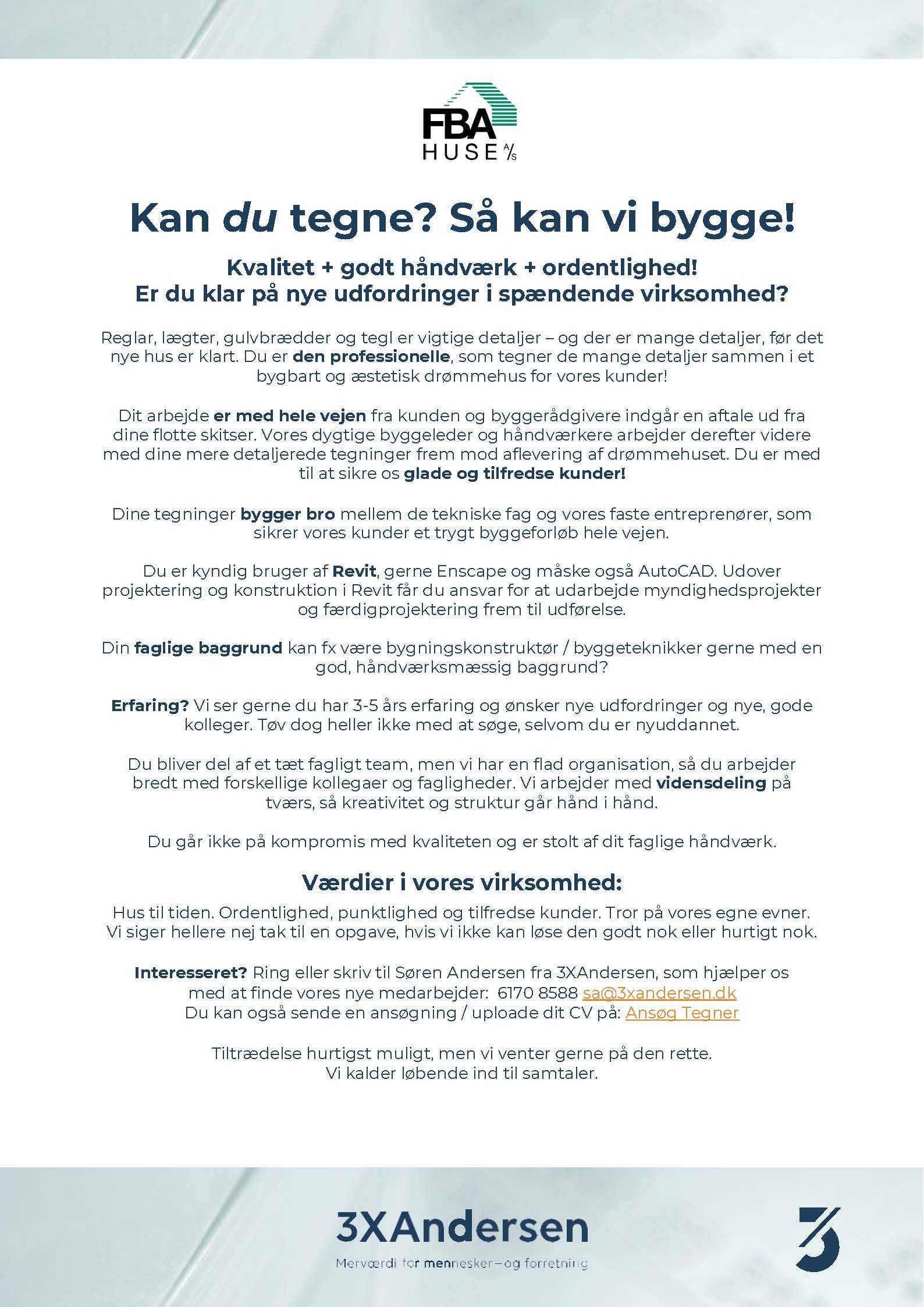 FBA HUSE A/S

Kan du tegne? Så kan vi bygge!

Kvalitet + godt håndværk + ordentlighed!
Er du klar på nye udfordringer i spændende virksomhed?

Reglar, lægter, gulvbrædder og tegl er vigtige detaljer – og der er mange detaljer, før det nye hus er klart. Du er den professionelle, som tegner de mange detaljer sammen i et bygbart og æstetisk drømmehus for vores kunder!

Dit arbejde er med hele vejen fra kunden og byggerådgivere indgår en aftale ud fra dine flotte skitser. Vores dygtige byggeleder og håndværkere arbejder derefter videre med dine mere detaljerede tegninger frem mod aflevering af drømmehuset. Du er med til at sikre os glade og tilfredse kunder!

Dine tegninger bygger bro mellem de tekniske fag og vores faste entreprenører, som sikrer vores kunder et trygt byggeforløb hele vejen.

Du er kyndig bruger af Revit, gerne Enscape og måske også AutoCAD. Udover projektering og konstruktion i Revit får du ansvar for at udarbejde myndighedsprojekter og færdigprojektering frem til udførelse.

Din faglige baggrund kan fx være bygningskonstruktør / byggeteknikker gerne med en god, håndværksmæssig baggrund?

Erfaring? Vi ser gerne du har 3-5 års erfaring og ønsker nye udfordringer og nye, gode kolleger. Tøv dog heller ikke med at søge, selvom du er nyuddannet.

Du bliver del af et tæt fagligt team, men vi har en flad organisation, så du arbejder bredt med forskellige kollegaer og fagligheder. Vi arbejder med vidensdeling på tværs, så kreativitet og struktur går hånd i hånd.

Du går ikke på kompromis med kvaliteten og er stolt af dit faglige håndværk.

Værdier i vores virksomhed:

Hus til tiden. Ordentlighed, punktlighed og tilfredse kunder. Tror på vores egne evner. Vi siger hellere nej tak til en opgave, hvis vi ikke kan løse den godt nok eller hurtigt nok.

Interesseret? Ring eller skriv til Søren Andersen fra 3XAndersen, som hjælper os med at finde vores nye medarbejder: 6170 8588 sa@3xandersen.dk
Du kan også sende en ansøgning / uploade dit CV på: Ansøg Tegner

Tiltrædelse hurtigst muligt, men vi venter gerne på den rette.
Vi kalder løbende ind til samtaler.

3XAndersen
Merværdi for mennesker – og forretning